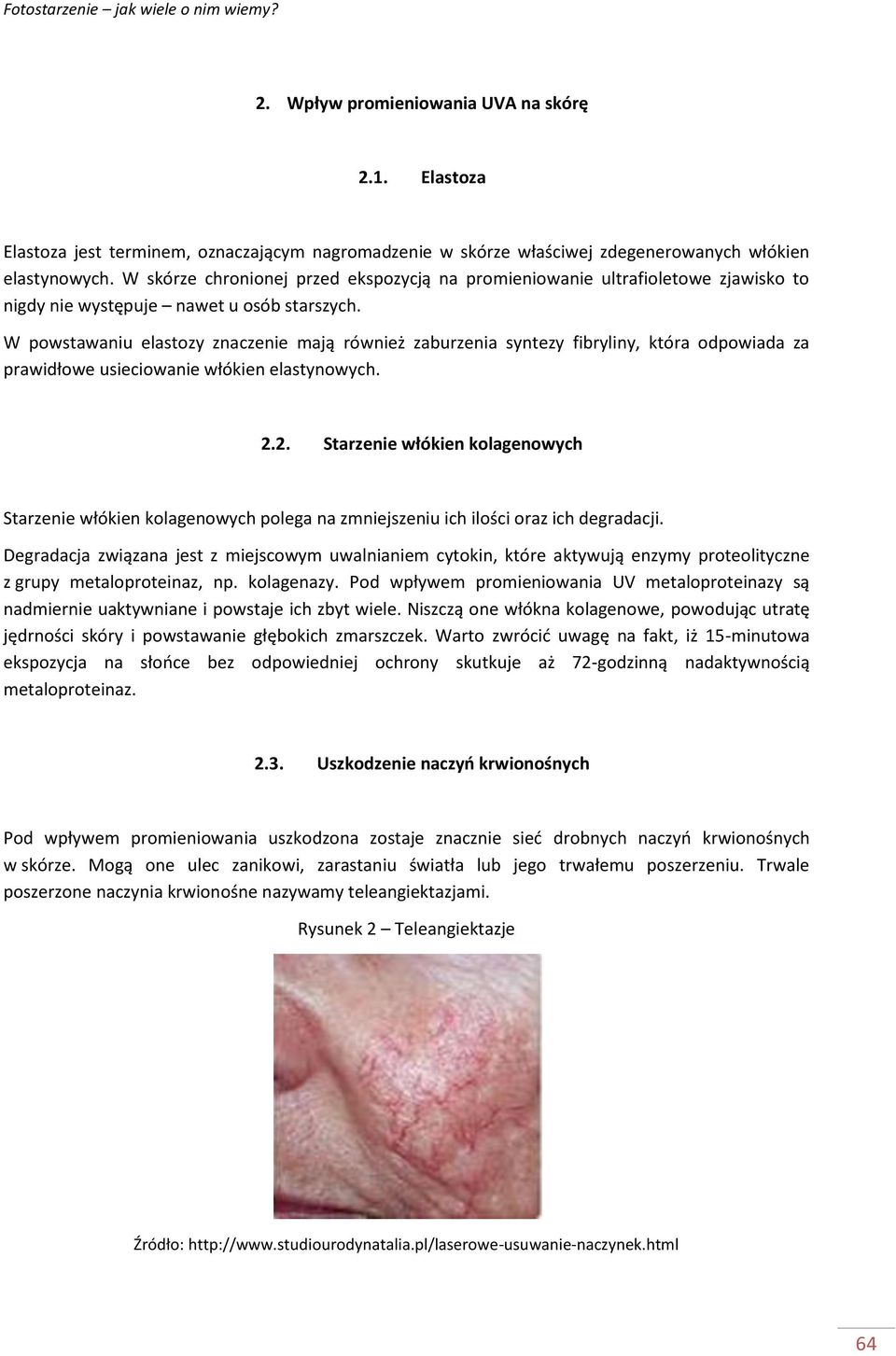 Fotostarzenie – jak wiele o nim wiemy?

2. Wpływ promieniowania UVA na skórę

2.1. Elastoza

Elastoza jest terminem, oznaczającym nagromadzenie w skórze właściwej zdegenerowanych włókien elastynowych. W skórze chronionej przed ekspozycją na promieniowanie ultrafioletowe zjawisko to nigdy nie występuje – nawet u osób starszych.

W powstawaniu elastozy znaczenie mają również zaburzenia syntezy fibryliny, która odpowiada za prawidłowe usieciowanie włókien elastynowych.

2.2. Starzenie włókien kolagenowych

Starzenie włókien kolagenowych polega na zmniejszeniu ich ilości oraz ich degradacji.

Degradacja związana jest z miejscowym uwalnianiem cytokin, które aktywują enzymy proteolityczne z grupy metaloproteinaz, np. kolagenazy. Pod wpływem promieniowania UV metaloproteinazy są nadmiernie uaktywniane i powstaje ich zbyt wiele. Niszczą one włókna kolagenowe, powodując utratę jędrności skóry i powstawanie głębokich zmarszczek. Warto zwrócić uwagę na fakt, iż 15-minutowa ekspozycja na słońce bez odpowiedniej ochrony skutkuje aż 72-godzinną nadaktywnością metaloproteinaz.

2.3. Uszkodzenie naczyń krwionośnych

Pod wpływem promieniowania uszkodzona zostaje znacznie sieć drobnych naczyń krwionośnych w skórze. Mogą one ulec zanikowi, zarastaniu światła lub jego trwałemu poszerzeniu. Trwale poszerzone naczynia krwionośne nazywamy teleangiektazjami.

Rysunek 2 – Teleangiektazje

Źródło: http://www.studiourodynatalia.pl/laserowe-usuwanie-naczynek.html

64